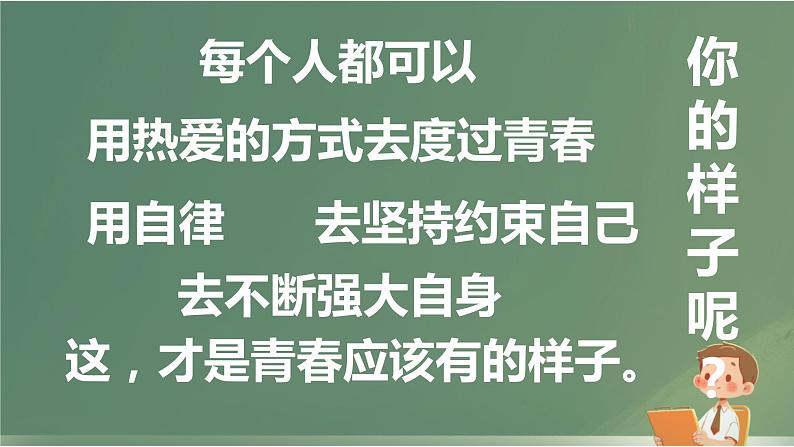 每个人都可以

用热爱的方式去度过青春

用自律　　去坚持约束自己

去不断强大自身

这，才是青春应该有的样子。

你的样子呢

?